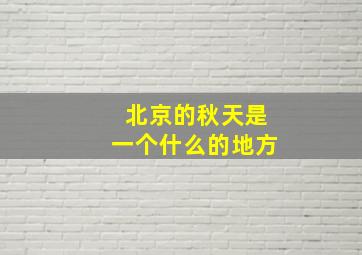 北京的秋天是
一个什么的地方